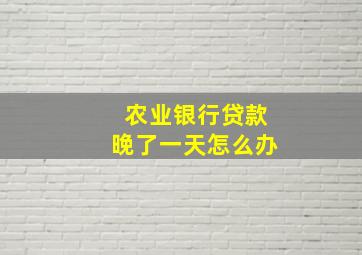 农业银行贷款
晚了一天怎么办